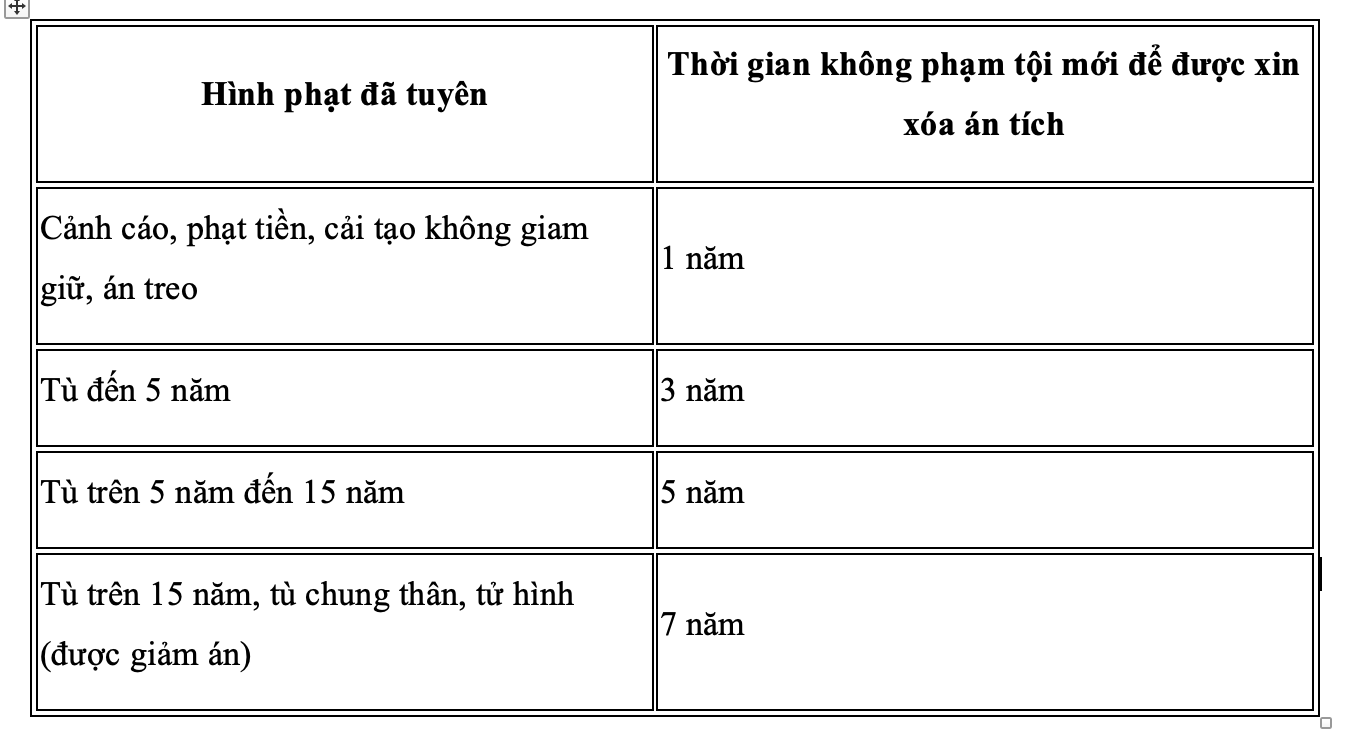 | Hình phạt đã tuyên | Thời gian không phạm tội mới để được xin xóa án tích |
|---|---|
| Cảnh cáo, phạt tiền, cải tạo không giam giữ, án treo | 1 năm |
| Tù đến 5 năm | 3 năm |
| Tù trên 5 năm đến 15 năm | 5 năm |
| Tù trên 15 năm, tù chung thân, tử hình (được giảm án) | 7 năm |